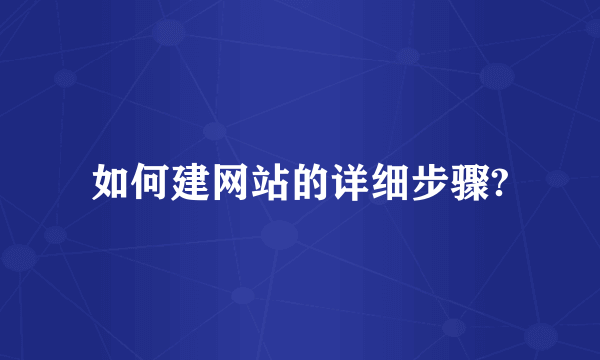 如何建网站的详细步骤?